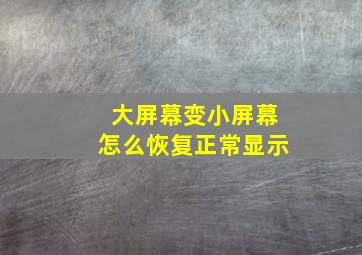 大屏幕变小屏幕
怎么恢复正常显示